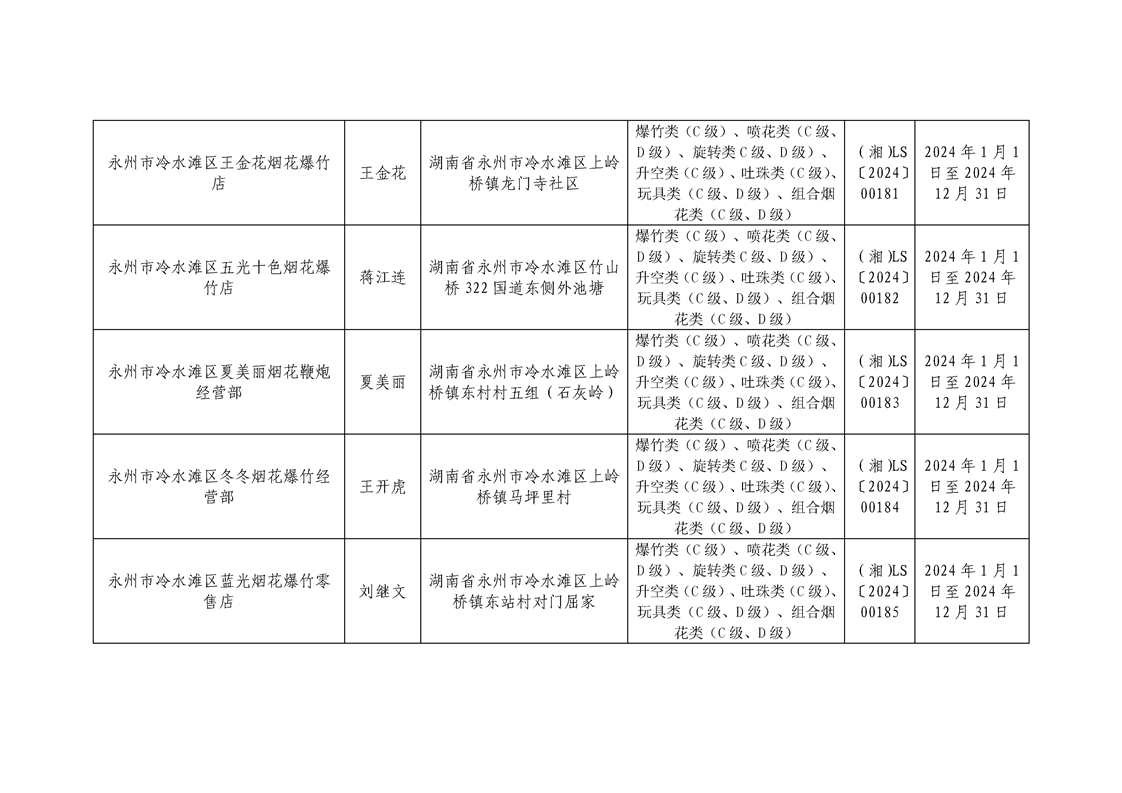 | 永州市冷水滩区王金花烟花爆竹店 | 王金花 | 湖南省永州市冷水滩区上岭桥镇龙门寺社区 | 爆竹类（C级）、喷花类（C级、D级）、旋转类C级、D级）、升空类（C级）、吐珠类（C级）、玩具类（C级、D级）、组合烟花类（C级、D级） | （湘)LS〔2024〕00181 | 2024年1月1日至2024年12月31日 |
|---|---|---|---|---|---|
| 永州市冷水滩区五光十色烟花爆竹店 | 蒋江连 | 湖南省永州市冷水滩区竹山桥322国道东侧外池塘 | 爆竹类（C级）、喷花类（C级、D级）、旋转类C级、D级）、升空类（C级）、吐珠类（C级）、玩具类（C级、D级）、组合烟花类（C级、D级） | （湘)LS〔2024〕00182 | 2024年1月1日至2024年12月31日 |
| 永州市冷水滩区夏美丽烟花鞭炮经营部 | 夏美丽 | 湖南省永州市冷水滩区上岭桥镇东村村五组（石灰岭） | 爆竹类（C级）、喷花类（C级、D级）、旋转类C级、D级）、升空类（C级）、吐珠类（C级）、玩具类（C级、D级）、组合烟花类（C级、D级） | （湘)LS〔2024〕00183 | 2024年1月1日至2024年12月31日 |
| 永州市冷水滩区冬冬烟花爆竹经营部 | 王开虎 | 湖南省永州市冷水滩区上岭桥镇马坪里村 | 爆竹类（C级）、喷花类（C级、D级）、旋转类C级、D级）、升空类（C级）、吐珠类（C级）、玩具类（C级、D级）、组合烟花类（C级、D级） | （湘)LS〔2024〕00184 | 2024年1月1日至2024年12月31日 |
| 永州市冷水滩区蓝光烟花爆竹零售店 | 刘继文 | 湖南省永州市冷水滩区上岭桥镇东站村对门屈家 | 爆竹类（C级）、喷花类（C级、D级）、旋转类C级、D级）、升空类（C级）、吐珠类（C级）、玩具类（C级、D级）、组合烟花类（C级、D级） | （湘)LS〔2024〕00185 | 2024年1月1日至2024年12月31日 |